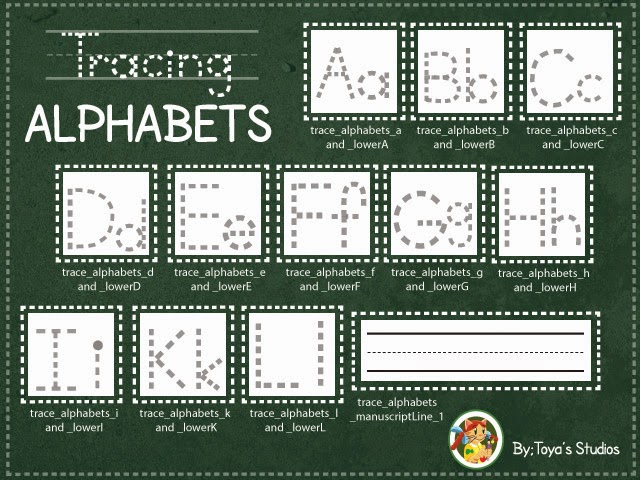 Tracing

ALPHABETS

Aa

trace_alphabets_a
and _lowerA

Bb

trace_alphabets_b
and _lowerB

Cc

trace_alphabets_c
and _lowerC

Dd

trace_alphabets_d
and _lowerD

Ee

trace_alphabets_e
and _lowerE

Ff

trace_alphabets_f
and _lowerF

Gg

trace_alphabets_g
and _lowerG

Hh

trace_alphabets_h
and _lowerH

Ii

trace_alphabets_i
and _lowerI

Kk

trace_alphabets_k
and _lowerK

Ll

trace_alphabets_l
and _lowerL

trace_alphabets
_manuscriptLine_1

By;Toya's Studios